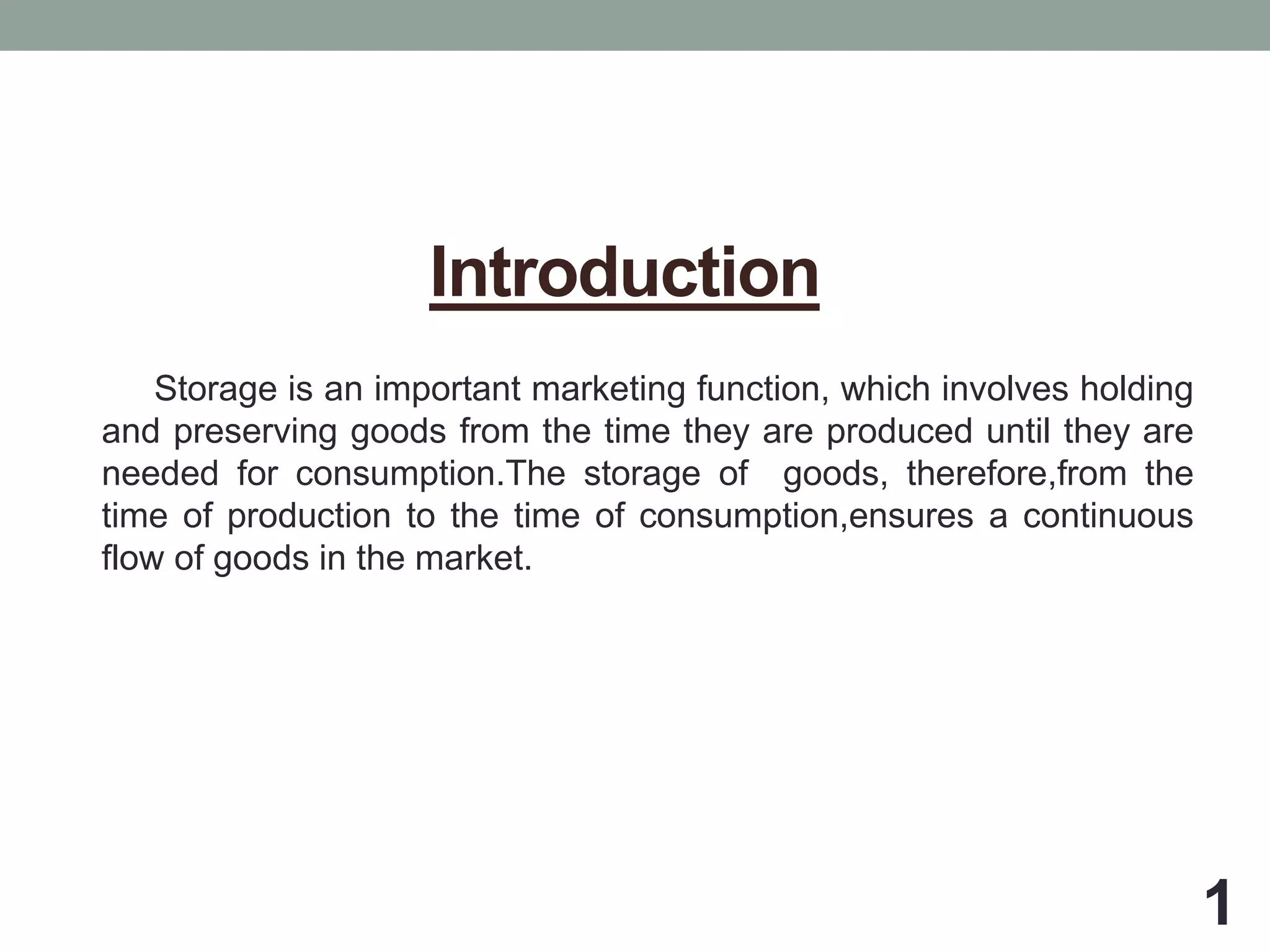 Introduction

Storage is an important marketing function, which involves holding and preserving goods from the time they are produced until they are needed for consumption.The storage of goods, therefore,from the time of production to the time of consumption,ensures a continuous flow of goods in the market.

1